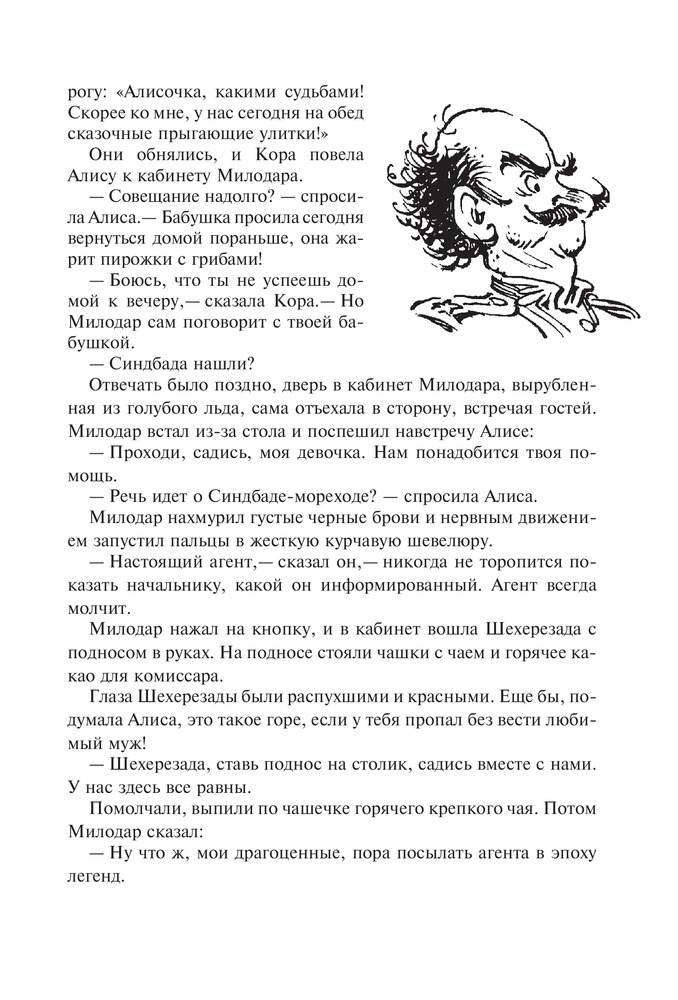 рогу: «Алисочка, какими судьбами! Скорее ко мне, у нас сегодня на обед сказочные прыгающие улитки!»

Они обнялись, и Кора повела Алису к кабинету Милодара.

— Совещание надолго? — спросила Алиса.— Бабушка просила сегодня вернуться домой пораньше, она жарит пирожки с грибами!

— Боюсь, что ты не успеешь домой к вечеру,— сказала Кора.— Но Милодар сам поговорит с твоей бабушкой.

— Синдбада нашли?

Отвечать было поздно, дверь в кабинет Милодара, вырубленная из голубого льда, сама отъехала в сторону, встречая гостей. Милодар встал из-за стола и поспешил навстречу Алисе:

— Проходи, садись, моя девочка. Нам понадобится твоя помощь.

— Речь идет о Синдбаде-мореходе? — спросила Алиса.

Милодар нахмурил густые черные брови и нервным движением запустил пальцы в жесткую курчавую шевелюру.

— Настоящий агент,— сказал он,— никогда не торопится показать начальнику, какой он информированный. Агент всегда молчит.

Милодар нажал на кнопку, и в кабинет вошла Шехерезада с подносом в руках. На подносе стояли чашки с чаем и горячее какао для комиссара.

Глаза Шехерезады были распухшими и красными. Еще бы, подумала Алиса, это такое горе, если у тебя пропал без вести любимый муж!

— Шехерезада, ставь поднос на столик, садись вместе с нами. У нас здесь все равны.

Помолчали, выпили по чашечке горячего крепкого чая. Потом Милодар сказал:

— Ну что ж, мои драгоценные, пора посылать агента в эпоху легенд.